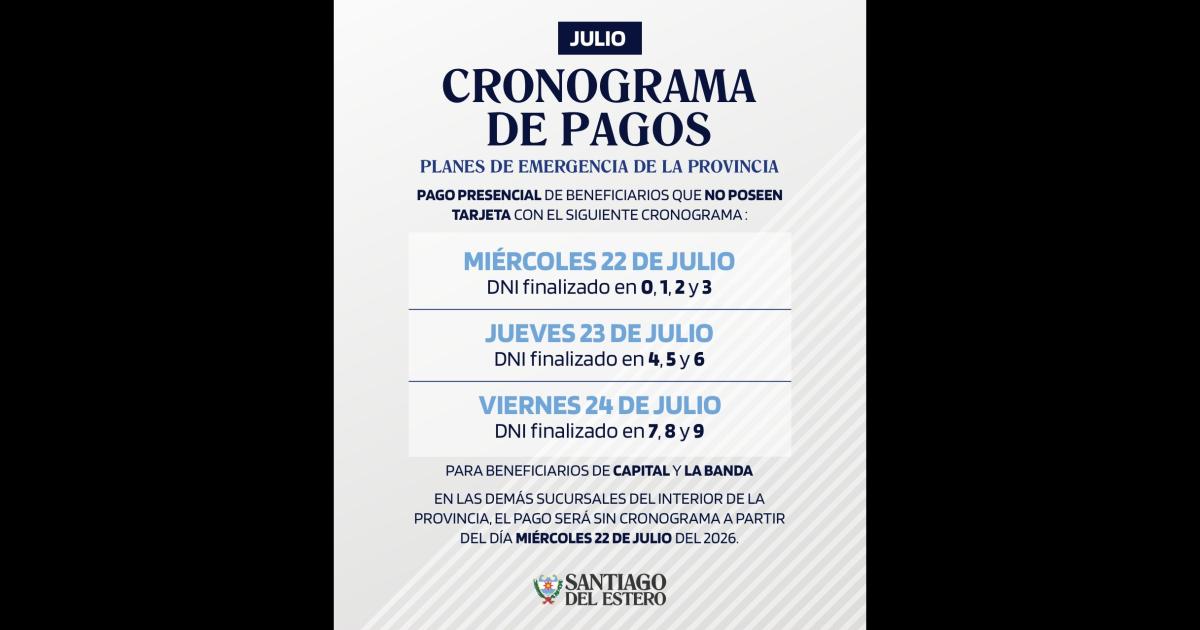 JULIO

CRONOGRAMA DE PAGOS

PLANES DE EMERGENCIA DE LA PROVINCIA

PAGO PRESENCIAL DE BENEFICIARIOS QUE NO POSEEN TARJETA CON EL SIGUIENTE CRONOGRAMA :

MIÉRCOLES 22 DE JULIO
DNI finalizado en 0, 1, 2 y 3

JUEVES 23 DE JULIO
DNI finalizado en 4, 5 y 6

VIERNES 24 DE JULIO
DNI finalizado en 7, 8 y 9

PARA BENEFICIARIOS DE CAPITAL Y LA BANDA

EN LAS DEMÁS SUCURSALES DEL INTERIOR DE LA PROVINCIA, EL PAGO SERÁ SIN CRONOGRAMA A PARTIR DEL DÍA MIÉRCOLES 22 DE JULIO DEL 2026.

SANTIAGO DEL ESTERO